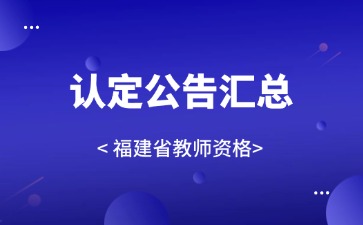 认定公告汇总

< 福建省教师资格>